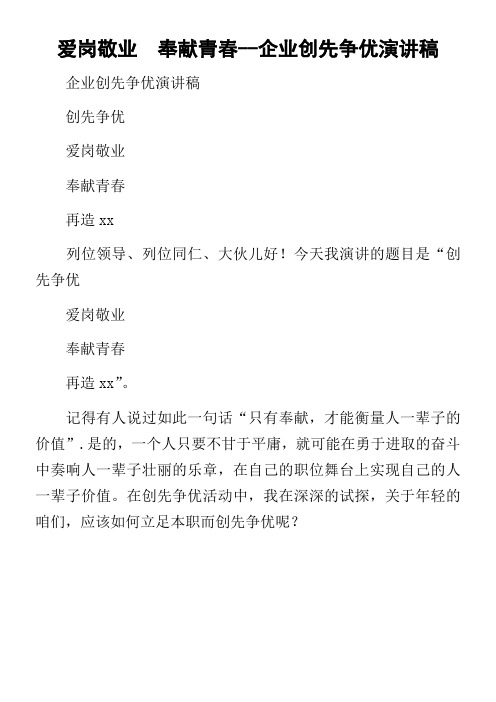 爱岗敬业　奉献青春—企业创先争优演讲稿

企业创先争优演讲稿

创先争优

爱岗敬业

奉献青春

再造 xx

列位领导、列位同仁、大伙儿好！今天我演讲的题目是“创先争优

爱岗敬业

奉献青春

再造 xx”。

记得有人说过如此一句话“只有奉献，才能衡量人一辈子的价值”.是的，一个人只要不甘于平庸，就可能在勇于进取的奋斗中奏响人一辈子壮丽的乐章，在自己的职位舞台上实现自己的人一辈子价值。在创先争优活动中，我在深深的试探，关于年轻的咱们，应该如何立足本职而创先争优呢？